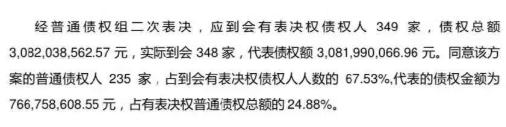 经普通债权组二次表决，应到会有表决权债权人 349 家，债权总额 3,082,038,562.57 元，实际到会 348 家，代表债权额 3,081,990,066.96 元。同意该方案的普通债权人 235 家，占到会有表决权债权人人数的 67.53%,代表的债权金额为 766,758,608.55 元，占有表决权普通债权总额的 24.88%。